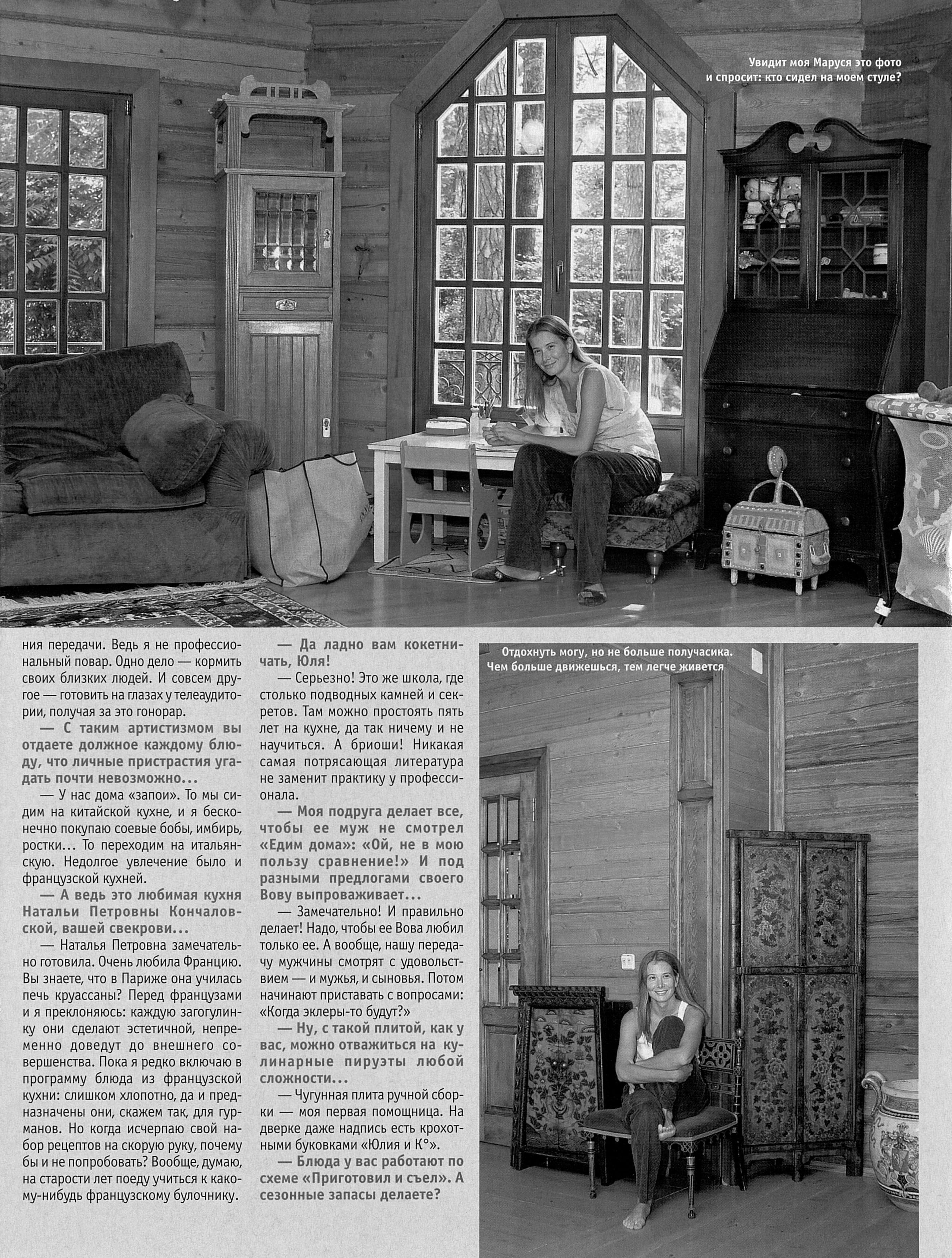 Увидит моя Маруся это фото и спросит: кто сидел на моем стуле?

ния передачи. Ведь я не профессиональный повар. Одно дело — кормить своих близких людей. И совсем другое — готовить на глазах у телеаудитории, получая за это гонорар.

— С таким артистизмом вы отдаете должное каждому блюду, что личные пристрастия угадать почти невозможно...

— У нас дома «запои». То мы сидим на китайской кухне, и я бесконечно покупаю соевые бобы, имбирь, ростки... То переходим на итальянскую. Недолгое увлечение было и французской кухней.

— А ведь это любимая кухня Натальи Петровны Кончаловской, вашей свекрови...

— Наталья Петровна замечательно готовила. Очень любила Францию. Вы знаете, что в Париже она училась печь круассаны? Перед французами и я преклоняюсь: каждую загогулинку они сделают эстетичной, непременно доведут до внешнего совершенства. Пока я редко включаю в программу блюда из французской кухни: слишком хлопотно, да и предназначены они, скажем так, для гурманов. Но когда исчерпаю свой набор рецептов на скорую руку, почему бы и не попробовать? Вообще, думаю, на старости лет поеду учиться к какому-нибудь французскому булочнику.

— Да ладно вам кокетничать, Юля!

— Серьезно! Это же школа, где столько подводных камней и секретов. Там можно простоять пять лет на кухне, да так ничему и не научиться. А бриоши! Никакая самая потрясающая литература не заменит практику у профессионала.

— Моя подруга делает все, чтобы ее муж не смотрел «Едим дома»: «Ой, не в мою пользу сравнение!» И под разными предлогами своего Вову выпроваживает...

— Замечательно! И правильно делает! Надо, чтобы ее Вова любил только ее. А вообще, нашу передачу мужчины смотрят с удовольствием — и мужья, и сыновья. Потом начинают приставать с вопросами: «Когда эклеры-то будут?»

— Ну, с такой плитой, как у вас, можно отважиться на кулинарные пируэты любой сложности...

— Чугунная плита ручной сборки — моя первая помощница. На дверке даже надпись есть крохотными буковками «Юлия и К°».

— Блюда у вас работают по схеме «Приготовил и съел». А сезонные запасы делаете?

Отдохнуть могу, но не больше получасика. Чем больше движешься, тем легче живется